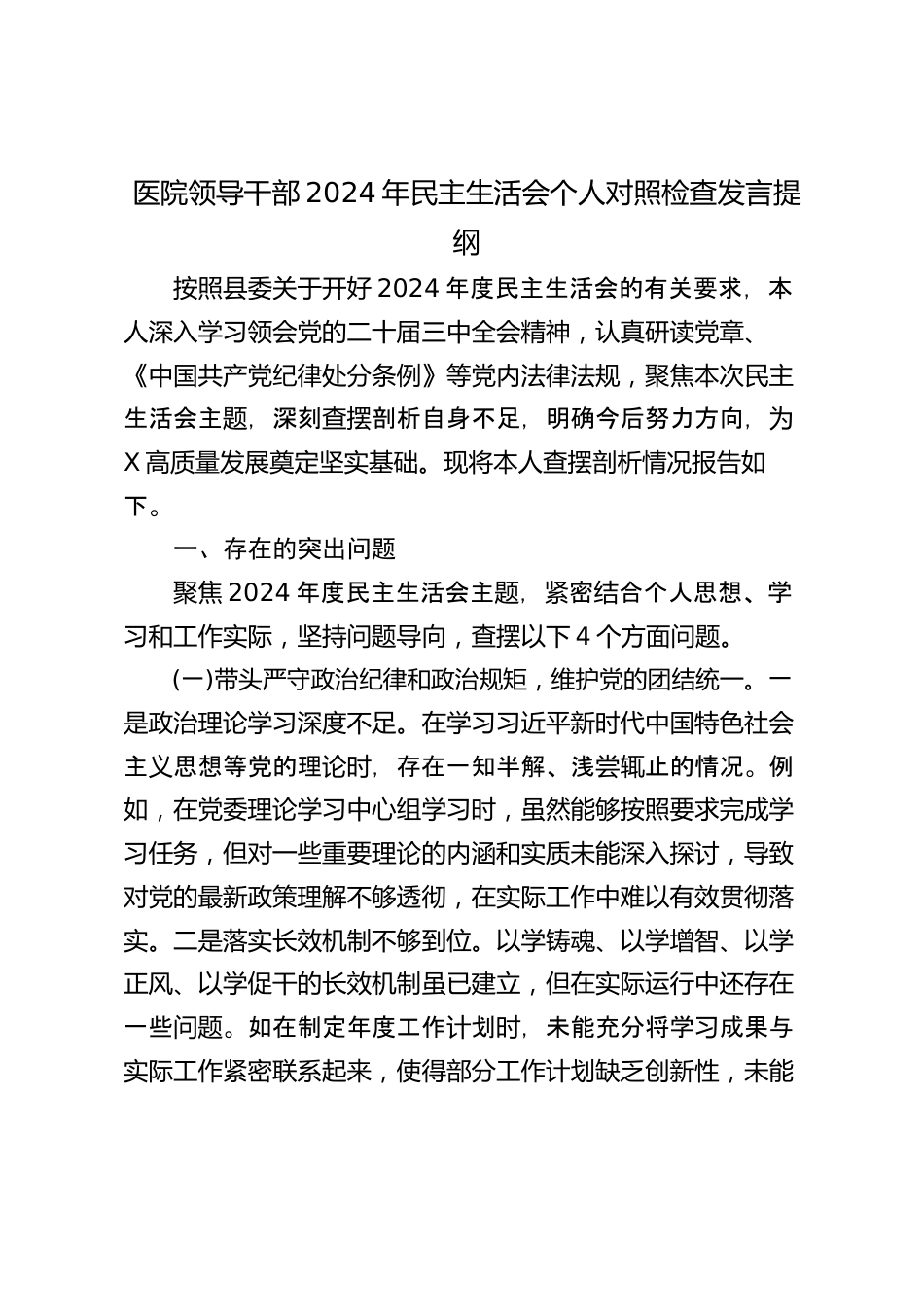 医院领导干部 2024 年民主生活会个人对照检查发言提纲

按照县委关于开好 2024 年度民主生活会的有关要求，本人深入学习领会党的二十届三中全会精神，认真研读党章、《中国共产党纪律处分条例》等党内法律法规，聚焦本次民主生活会主题，深刻查摆剖析自身不足，明确今后努力方向，为 X 高质量发展奠定坚实基础。现将本人查摆剖析情况报告如下。

一、存在的突出问题

聚焦 2024 年度民主生活会主题，紧密结合个人思想、学习和工作实际，坚持问题导向，查摆以下 4 个方面问题。

(一)带头严守政治纪律和政治规矩，维护党的团结统一。一是政治理论学习深度不足。在学习习近平新时代中国特色社会主义思想等党的理论时，存在一知半解、浅尝辄止的情况。例如，在党委理论学习中心组学习时，虽然能够按照要求完成学习任务，但对一些重要理论的内涵和实质未能深入探讨，导致对党的最新政策理解不够透彻，在实际工作中难以有效贯彻落实。二是落实长效机制不够到位。以学铸魂、以学增智、以学正风、以学促干的长效机制虽已建立，但在实际运行中还存在一些问题。如在制定年度工作计划时，未能充分将学习成果与实际工作紧密联系起来，使得部分工作计划缺乏创新性，未能